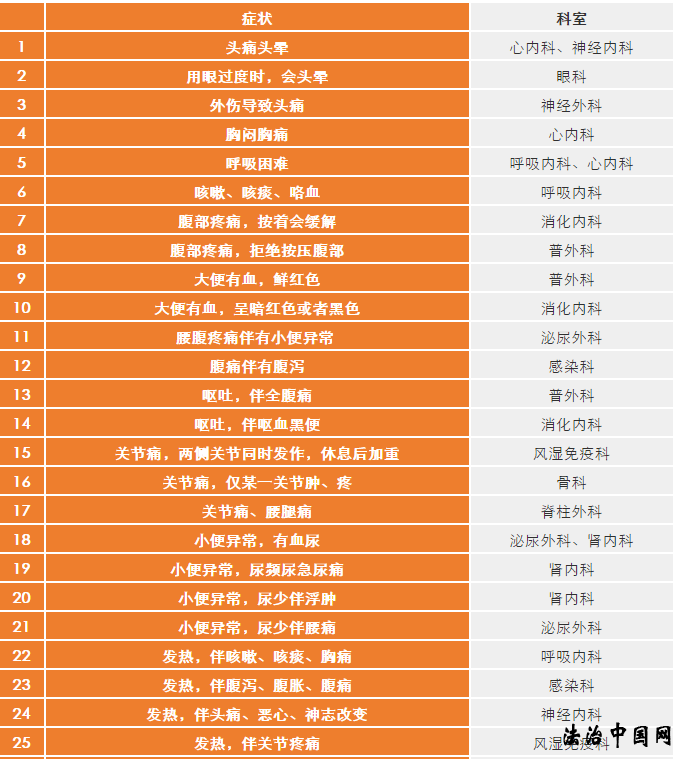 |  | 症状 | 科室 |
|---|---|---|
| 1 | 头痛头晕 | 心内科、神经内科 |
| 2 | 用眼过度时，会头晕 | 眼科 |
| 3 | 外伤导致头痛 | 神经外科 |
| 4 | 胸闷胸痛 | 心内科 |
| 5 | 呼吸困难 | 呼吸内科、心内科 |
| 6 | 咳嗽、咳痰、咯血 | 呼吸内科 |
| 7 | 腹部疼痛，按着会缓解 | 消化内科 |
| 8 | 腹部疼痛，拒绝按压腹部 | 普外科 |
| 9 | 大便有血，鲜红色 | 普外科 |
| 10 | 大便有血，呈暗红色或者黑色 | 消化内科 |
| 11 | 腰腹疼痛伴有小便异常 | 泌尿外科 |
| 12 | 腹痛伴有腹泻 | 感染科 |
| 13 | 呕吐，伴全腹痛 | 普外科 |
| 14 | 呕吐，伴呕血黑便 | 消化内科 |
| 15 | 关节痛，两侧关节同时发作，休息后加重 | 风湿免疫科 |
| 16 | 关节痛，仅某一关节肿、疼 | 骨科 |
| 17 | 关节痛、腰腿痛 | 脊柱外科 |
| 18 | 小便异常，有血尿 | 泌尿外科、肾内科 |
| 19 | 小便异常，尿频尿急尿痛 | 肾内科 |
| 20 | 小便异常，尿少伴浮肿 | 肾内科 |
| 21 | 小便异常，尿少伴腰痛 | 泌尿外科 |
| 22 | 发热，伴咳嗽、咳痰、胸痛 | 呼吸内科 |
| 23 | 发热，伴腹泻、腹胀、腹痛 | 感染科 |
| 24 | 发热，伴头痛、恶心、神志改变 | 神经内科 |
| 25 | 发热，伴关节疼痛 | 风湿免疫科 |

法治中国网